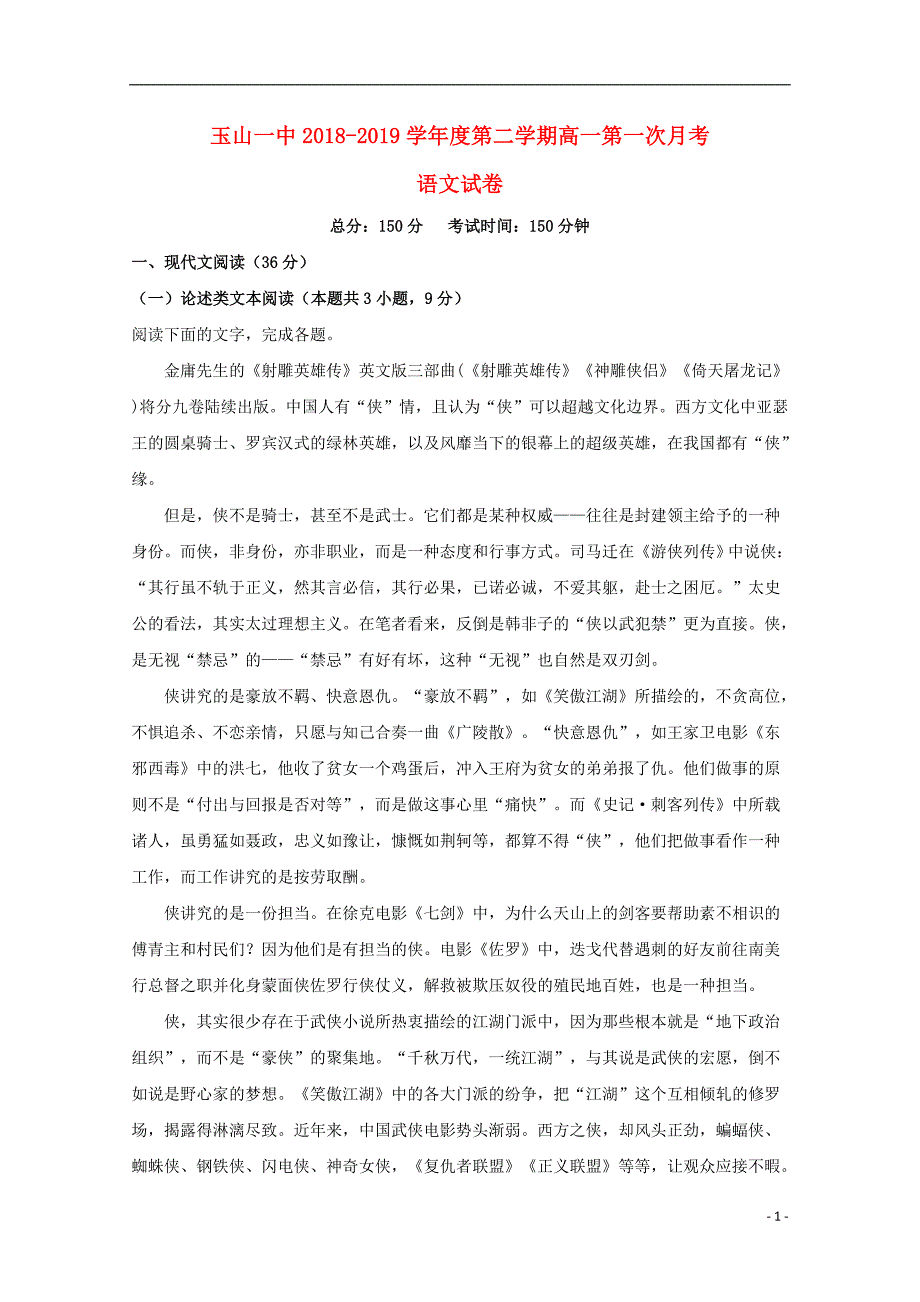 玉山一中 2018-2019 学年度第二学期高一第一次月考

语文试卷

总分：150 分　　考试时间：150 分钟

一、现代文阅读（36 分）

（一）论述类文本阅读（本题共 3 小题，9 分）

阅读下面的文字，完成各题。

金庸先生的《射雕英雄传》英文版三部曲(《射雕英雄传》《神雕侠侣》《倚天屠龙记》)将分九卷陆续出版。中国人有“侠”情，且认为“侠”可以超越文化边界。西方文化中亚瑟王的圆桌骑士、罗宾汉式的绿林英雄，以及风靡当下的银幕上的超级英雄，在我国都有“侠”缘。

但是，侠不是骑士，甚至不是武士。它们都是某种权威——往往是封建领主给予的一种身份。而侠，非身份，亦非职业，而是一种态度和行事方式。司马迁在《游侠列传》中说侠：“其行虽不轨于正义，然其言必信，其行必果，已诺必诚，不爱其躯，赴士之困厄。”太史公的看法，其实太过理想主义。在笔者看来，反倒是韩非子的“侠以武犯禁”更为直接。侠，是无视“禁忌”的——“禁忌”有好有坏，这种“无视”也自然是双刃剑。

侠讲究的是豪放不羁、快意恩仇。“豪放不羁”，如《笑傲江湖》所描绘的，不贪高位，不惧追杀、不恋亲情，只愿与知己合奏一曲《广陵散》。“快意恩仇”，如王家卫电影《东邪西毒》中的洪七，他收了贫女一个鸡蛋后，冲入王府为贫女的弟弟报了仇。他们做事的原则不是“付出与回报是否对等”，而是做这事心里“痛快”。而《史记·刺客列传》中所载诸人，虽勇猛如聂政，忠义如豫让，慷慨如荆轲等，都算不得“侠”，他们把做事看作一种工作，而工作讲究的是按劳取酬。

侠讲究的是一份担当。在徐克电影《七剑》中，为什么天山上的剑客要帮助素不相识的傅青主和村民们？因为他们是有担当的侠。电影《佐罗》中，迭戈代替遇刺的好友前往南美行总督之职并化身蒙面侠佐罗行侠仗义，解救被欺压奴役的殖民地百姓，也是一种担当。

侠，其实很少存在于武侠小说所热衷描绘的江湖门派中，因为那些根本就是“地下政治组织”，而不是“豪侠”的聚集地。“千秋万代，一统江湖”，与其说是武侠的宏愿，倒不如说是野心家的梦想。《笑傲江湖》中的各大门派的纷争，把“江湖”这个互相倾轧的修罗场，揭露得淋漓尽致。近年来，中国武侠电影势头渐弱。西方之侠，却风头正劲，蝙蝠侠、蜘蛛侠、钢铁侠、闪电侠、神奇女侠，《复仇者联盟》《正义联盟》等等，让观众应接不暇。

- 1 -